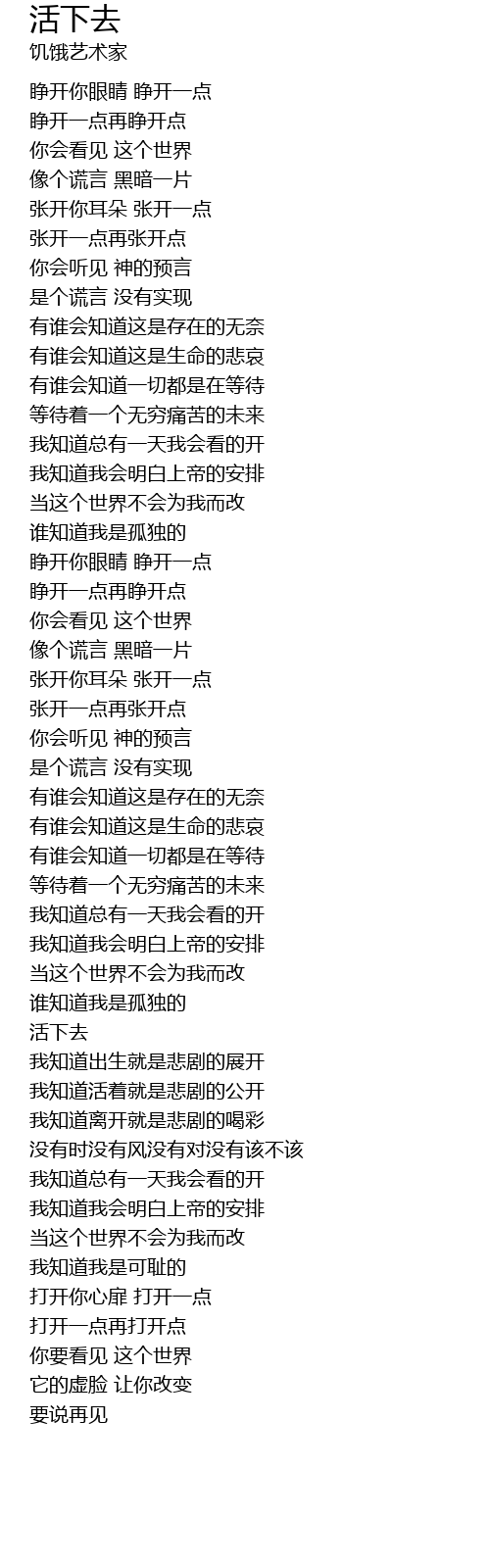 活下去
饥饿艺术家

睁开你眼睛 睁开一点
睁开一点再睁开点
你会看见 这个世界
像个谎言 黑暗一片
张开你耳朵 张开一点
张开一点再张开点
你会听见 神的预言
是个谎言 没有实现
有谁会知道这是存在的无奈
有谁会知道这是生命的悲哀
有谁会知道一切都是在等待
等待着一个无穷痛苦的未来
我知道总有一天我会看的开
我知道我会明白上帝的安排
当这个世界不会为我而改
谁知道我是孤独的
睁开你眼睛 睁开一点
睁开一点再睁开点
你会看见 这个世界
像个谎言 黑暗一片
张开你耳朵 张开一点
张开一点再张开点
你会听见 神的预言
是个谎言 没有实现
有谁会知道这是存在的无奈
有谁会知道这是生命的悲哀
有谁会知道一切都是在等待
等待着一个无穷痛苦的未来
我知道总有一天我会看的开
我知道我会明白上帝的安排
当这个世界不会为我而改
谁知道我是孤独的
活下去
我知道出生就是悲剧的展开
我知道活着就是悲剧的公开
我知道离开就是悲剧的喝彩
没有时没有风没有对没有该不该
我知道总有一天我会看的开
我知道我会明白上帝的安排
当这个世界不会为我而改
我知道我是可耻的
打开你心扉 打开一点
打开一点再打开点
你要看见 这个世界
它的虚脸 让你改变
要说再见